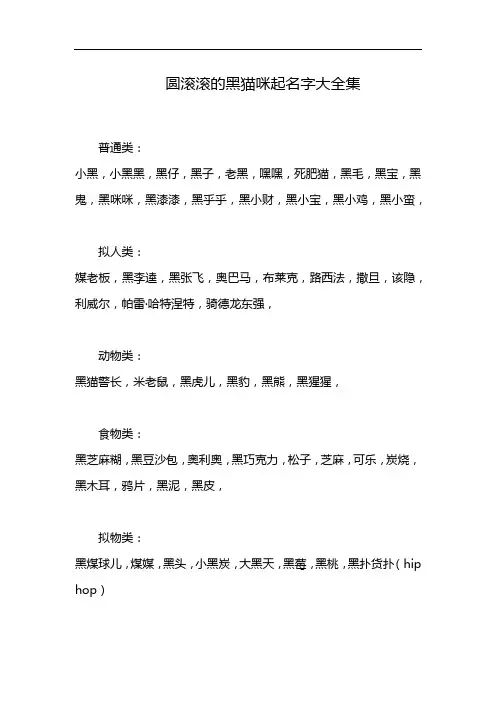 圆滚滚的黑猫咪起名字大全集

普通类：

小黑，小黑黑，黑仔，黑子，老黑，嘿嘿，死肥猫，黑毛，黑宝，黑鬼，黑咪咪，黑漆漆，黑乎乎，黑小财，黑小宝，黑小鸡，黑小蛋，

拟人类：

煤老板，黑李逵，黑张飞，奥巴马，布莱克，路西法，撒旦，该隐，利威尔，帕雷·哈特涅特，骑德龙东强，

动物类：

黑猫警长，米老鼠，黑虎儿，黑豹，黑熊，黑猩猩，

食物类：

黑芝麻糊，黑豆沙包，奥利奥，黑巧克力，松子，芝麻，可乐，炭烧，黑木耳，鸦片，黑泥，黑皮，

拟物类：

黑煤球儿，煤煤，黑头，小黑炭，大黑天，黑莓，黑桃，黑扑货扑（hip hop）